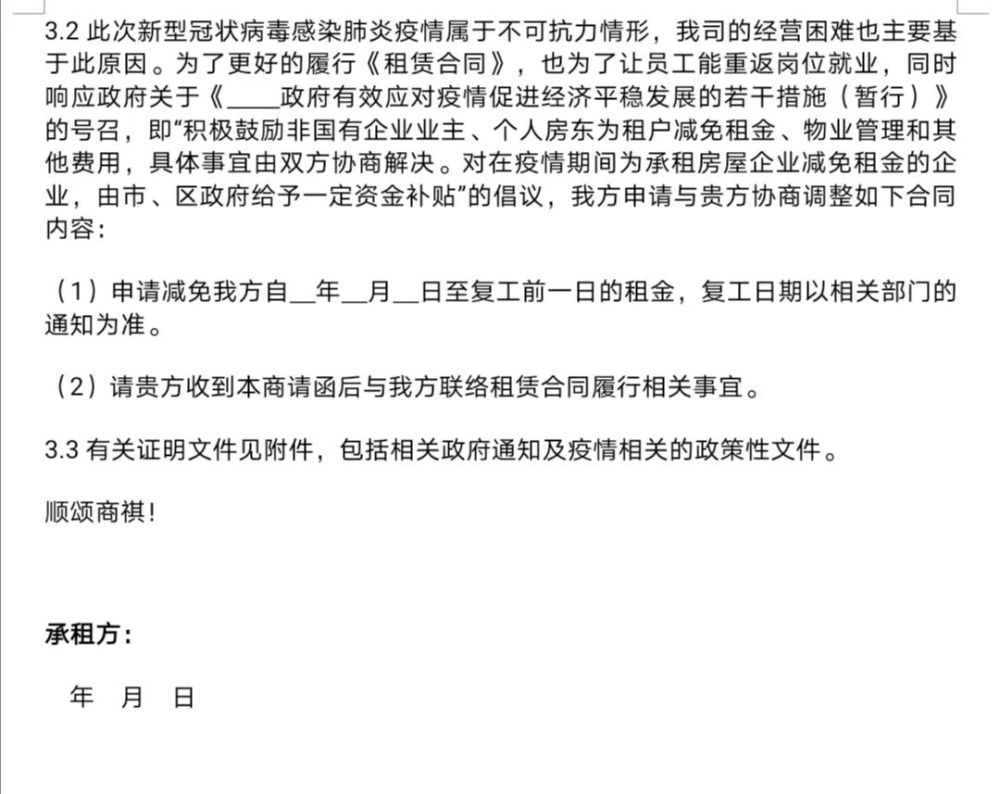 3.2 此次新型冠状病毒感染肺炎疫情属于不可抗力情形，我司的经营困难也主要基于此原因。为了更好的履行《租赁合同》，也为了让员工能重返岗位就业，同时响应政府关于《____政府有效应对疫情促进经济平稳发展的若干措施（暂行）》的号召，即“积极鼓励非国有企业业主、个人房东为租户减免租金、物业管理和其他费用，具体事宜由双方协商解决。对在疫情期间为承租房屋企业减免租金的企业，由市、区政府给予一定资金补贴”的倡议，我方申请与贵方协商调整如下合同内容：

（1）申请减免我方自__年__月__日至复工前一日的租金，复工日期以相关部门的通知为准。

（2）请贵方收到本商请函后与我方联络租赁合同履行相关事宜。

3.3 有关证明文件见附件，包括相关政府通知及疫情相关的政策性文件。

顺颂商祺！

承租方：

年 月 日